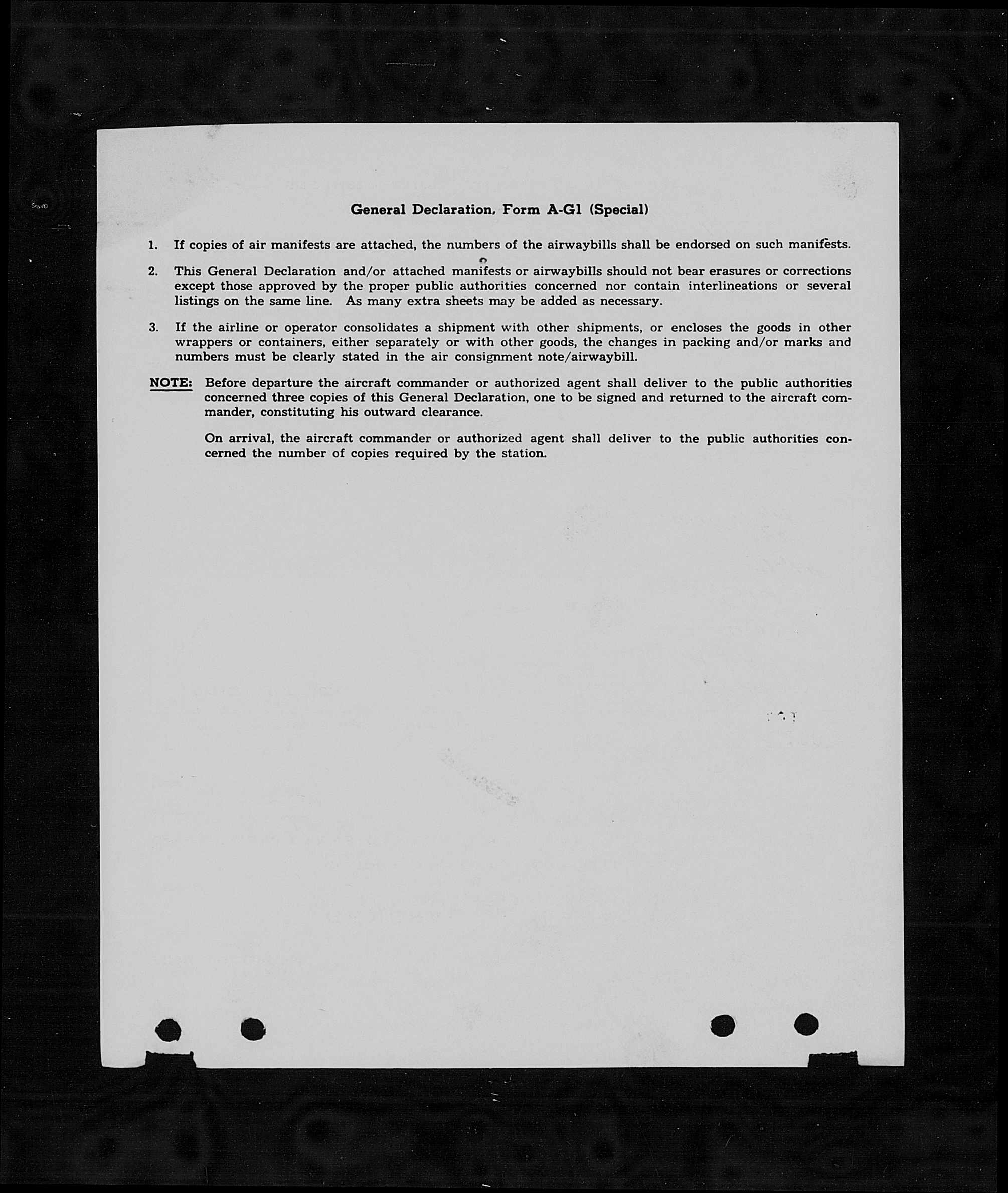 General Declaration, Form A-G1 (Special)

1. If copies of air manifests are attached, the numbers of the airwaybills shall be endorsed on such manifests.

2. This General Declaration and/or attached manifests or airwaybills should not bear erasures or corrections except those approved by the proper public authorities concerned nor contain interlineations or several listings on the same line. As many extra sheets may be added as necessary.

3. If the airline or operator consolidates a shipment with other shipments, or encloses the goods in other wrappers or containers, either separately or with other goods, the changes in packing and/or marks and numbers must be clearly stated in the air consignment note/airwaybill.

NOTE: Before departure the aircraft commander or authorized agent shall deliver to the public authorities concerned three copies of this General Declaration, one to be signed and returned to the aircraft commander, constituting his outward clearance.

On arrival, the aircraft commander or authorized agent shall deliver to the public authorities concerned the number of copies required by the station.